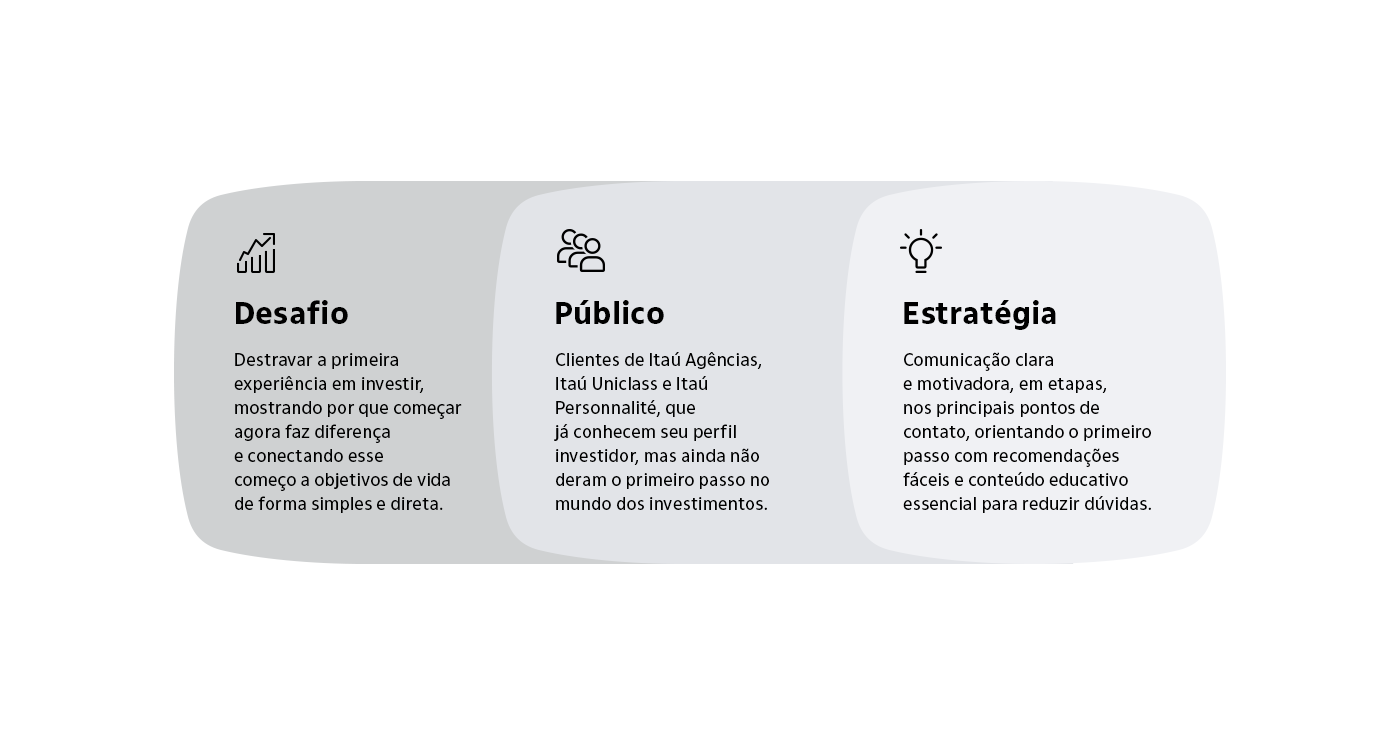 Desafio

Destravar a primeira experiência em investir, mostrando por que começar agora faz diferença e conectando esse começo a objetivos de vida de forma simples e direta.

Público

Clientes de Itaú Agências, Itaú Uniclass e Itaú Personnalité, que já conhecem seu perfil investidor, mas ainda não deram o primeiro passo no mundo dos investimentos.

Estratégia

Comunicação clara e motivadora, em etapas, nos principais pontos de contato, orientando o primeiro passo com recomendações fáceis e conteúdo educativo essencial para reduzir dúvidas.